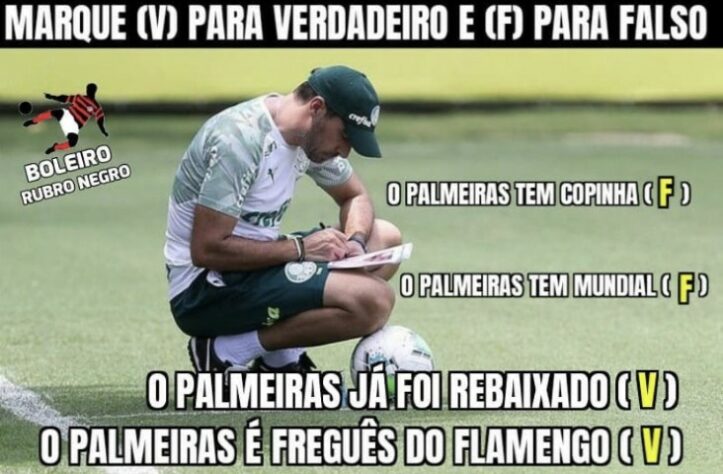 MARQUE (V) PARA VERDADEIRO E (F) PARA FALSO

BOLEIRO
RUBRO NEGRO

O PALMEIRAS TEM COPINHA ( F )

O PALMEIRAS TEM MUNDIAL ( F )

O PALMEIRAS JÁ FOI REBAIXADO ( V )
O PALMEIRAS É FREGUÊS DO FLAMENGO ( V )